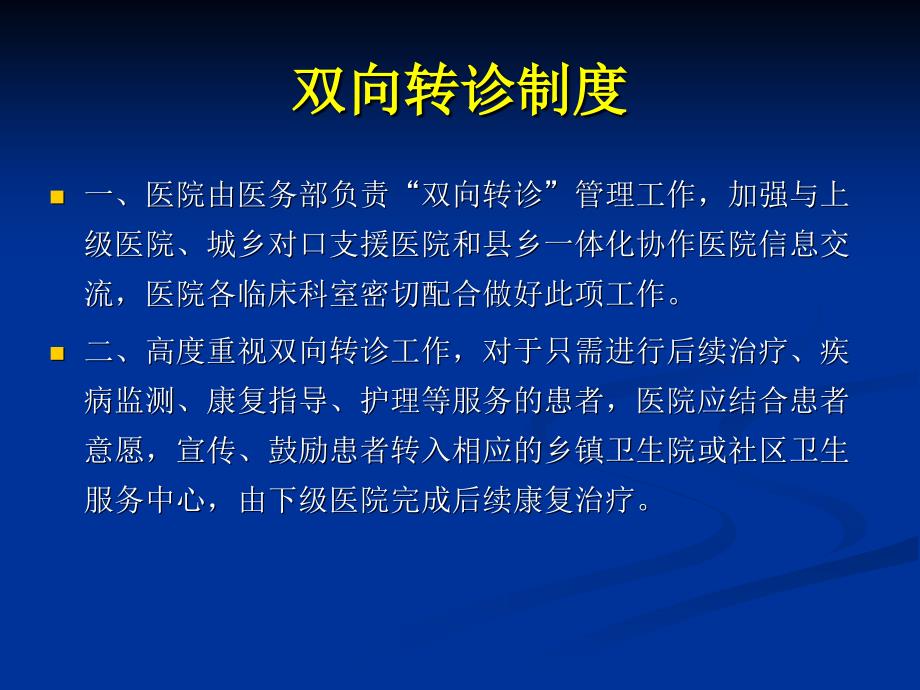 双向转诊制度

一、医院由医务部负责“双向转诊”管理工作，加强与上级医院、城乡对口支援医院和县乡一体化协作医院信息交流，医院各临床科室密切配合做好此项工作。

二、高度重视双向转诊工作，对于只需进行后续治疗、疾病监测、康复指导、护理等服务的患者，医院应结合患者意愿，宣传、鼓励患者转入相应的乡镇卫生院或社区卫生服务中心，由下级医院完成后续康复治疗。